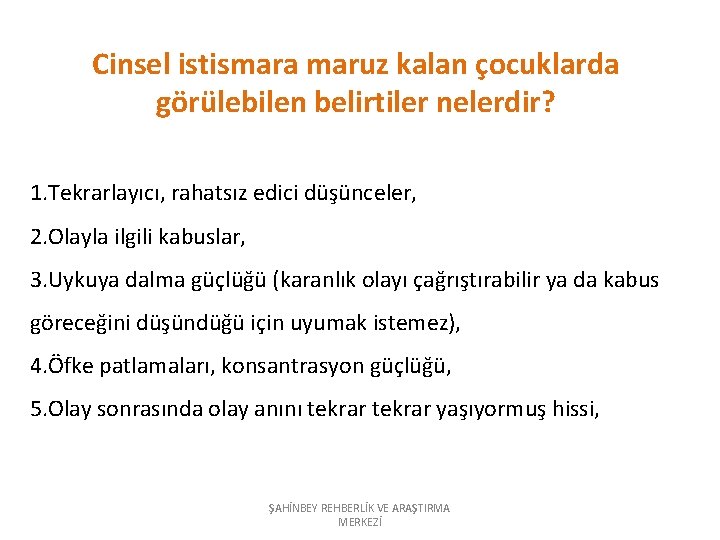 Cinsel istismara maruz kalan çocuklarda görülebilen belirtiler nelerdir?

1.Tekrarlayıcı, rahatsız edici düşünceler,

2.Olayla ilgili kabuslar,

3.Uykuya dalma güçlüğü (karanlık olayı çağrıştırabilir ya da kabus göreceğini düşündüğü için uyumak istemez),

4.Öfke patlamaları, konsantrasyon güçlüğü,

5.Olay sonrasında olay anını tekrar tekrar yaşıyormuş hissi,

ŞAHİNBEY REHBERLİK VE ARAŞTIRMA MERKEZİ